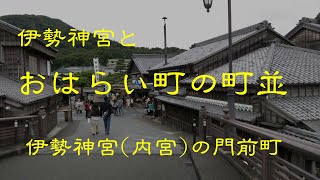 伊勢神宮と

おはらい町の町並

伊勢神宮(内宮)の門前町